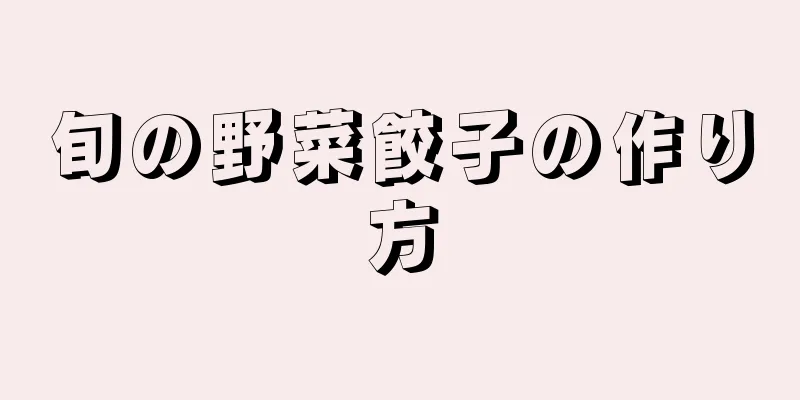 旬の野菜餃子の作り方